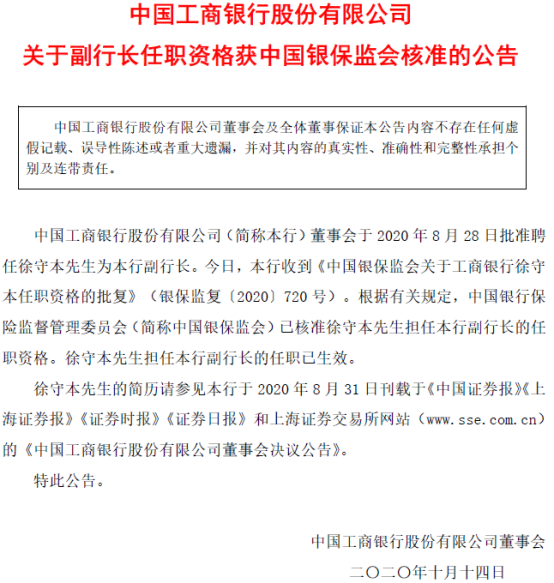 中国工商银行股份有限公司
关于副行长任职资格获中国银保监会核准的公告

中国工商银行股份有限公司董事会及全体董事保证本公告内容不存在任何虚假记载、误导性陈述或者重大遗漏，并对其内容的真实性、准确性和完整性承担个别及连带责任。

中国工商银行股份有限公司（简称本行）董事会于 2020 年 8 月 28 日批准聘任徐守本先生为本行副行长。今日，本行收到《中国银保监会关于工商银行徐守本任职资格的批复》（银保监复〔2020〕720 号）。根据有关规定，中国银行保险监督管理委员会（简称中国银保监会）已核准徐守本先生担任本行副行长的任职资格。徐守本先生担任本行副行长的任职已生效。

徐守本先生的简历请参见本行于 2020 年 8 月 31 日刊载于《中国证券报》《上海证券报》《证券时报》《证券日报》和上海证券交易所网站（www.sse.com.cn）的《中国工商银行股份有限公司董事会决议公告》。

特此公告。

中国工商银行股份有限公司董事会
二〇二〇年十月十四日